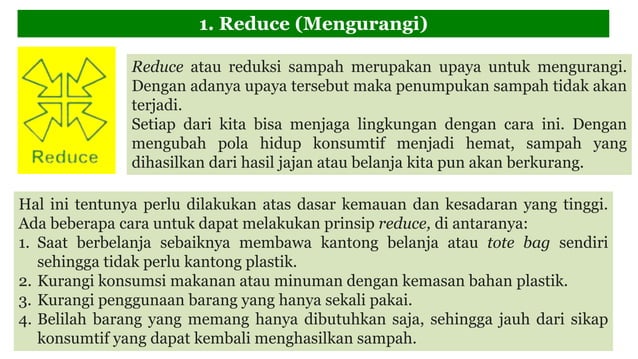 1. Reduce (Mengurangi)

Reduce

Reduce atau reduksi sampah merupakan upaya untuk mengurangi. Dengan adanya upaya tersebut maka penumpukan sampah tidak akan terjadi.
Setiap dari kita bisa menjaga lingkungan dengan cara ini. Dengan mengubah pola hidup konsumtif menjadi hemat, sampah yang dihasilkan dari hasil jajan atau belanja kita pun akan berkurang.

Hal ini tentunya perlu dilakukan atas dasar kemauan dan kesadaran yang tinggi. Ada beberapa cara untuk dapat melakukan prinsip reduce, di antaranya:
1. Saat berbelanja sebaiknya membawa kantong belanja atau tote bag sendiri sehingga tidak perlu kantong plastik.
2. Kurangi konsumsi makanan atau minuman dengan kemasan bahan plastik.
3. Kurangi penggunaan barang yang hanya sekali pakai.
4. Belilah barang yang memang hanya dibutuhkan saja, sehingga jauh dari sikap konsumtif yang dapat kembali menghasilkan sampah.